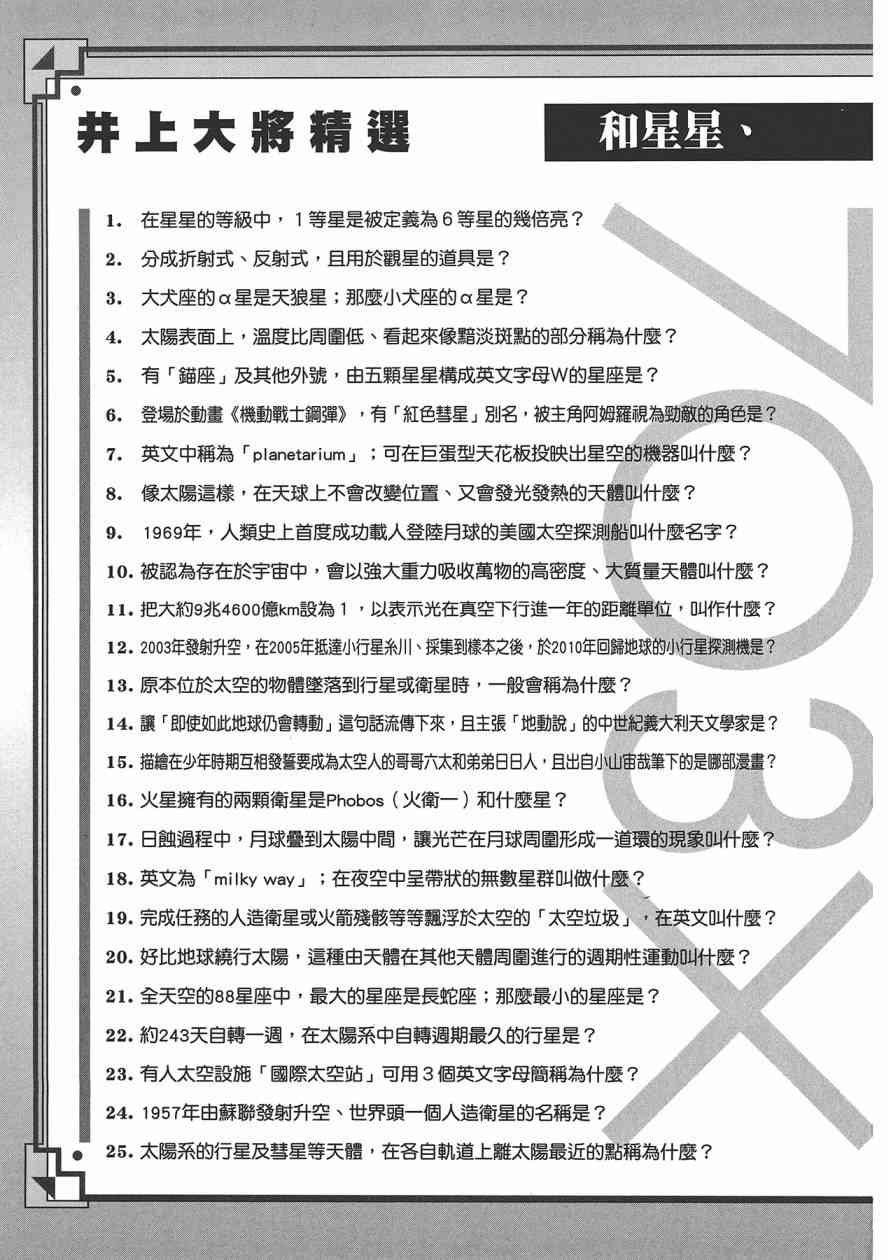 井上大將精選

和星星、

1. 在星星的等級中，1等星是被定義為6等星的幾倍亮？

2. 分成折射式、反射式，且用於觀星的道具是？

3. 大犬座的α星是天狼星；那麼小犬座的α星是？

4. 太陽表面上，溫度比周圍低、看起來像黯淡斑點的部分稱為什麼？

5. 有「錨座」及其他外號，由五顆星星構成英文字母W的星座是？

6. 登場於動畫《機動戰士鋼彈》，有「紅色彗星」別名，被主角阿姆羅視為勁敵的角色是？

7. 英文中稱為「planetarium」；可在巨蛋型天花板投映出星空的機器叫什麼？

8. 像太陽這樣，在天球上不會改變位置、又會發光發熱的天體叫什麼？

9. 1969年，人類史上首度成功載人登陸月球的美國太空探測船叫什麼名字？

10. 被認為存在於宇宙中，會以強大重力吸收萬物的高密度、大質量天體叫什麼？

11. 把大約9兆4600億km設為1，以表示光在真空下行進一年的距離單位，叫作什麼？

12. 2003年發射升空，在2005年抵達小行星糸川、採集到樣本之後，於2010年回歸地球的小行星探測機是？

13. 原本位於太空的物體墜落到行星或衛星時，一般會稱為什麼？

14. 讓「即使如此地球仍會轉動」這句話流傳下來，且主張「地動說」的中世紀義大利天文學家是？

15. 描繪在少年時期互相發誓要成為太空人的哥哥六太和弟弟日日人，且出自小山宙哉筆下的是哪部漫畫？

16. 火星擁有的兩顆衛星是Phobos（火衛一）和什麼星？

17. 日蝕過程中，月球疊到太陽中間，讓光芒在月球周圍形成一道環的現象叫什麼？

18. 英文為「milky way」；在夜空中呈帶狀的無數星群叫做什麼？

19. 完成任務的人造衛星或火箭殘骸等等飄浮於太空的「太空垃圾」，在英文叫什麼？

20. 好比地球繞行太陽，這種由天體在其他天體周圍進行的週期性運動叫什麼？

21. 全天空的88星座中，最大的星座是長蛇座；那麼最小的星座是？

22. 約243天自轉一週，在太陽系中自轉週期最久的行星是？

23. 有人太空設施「國際太空站」可用3個英文字母簡稱為什麼？

24. 1957年由蘇聯發射升空、世界頭一個人造衛星的名稱是？

25. 太陽系的行星及彗星等天體，在各自軌道上離太陽最近的點稱為什麼？